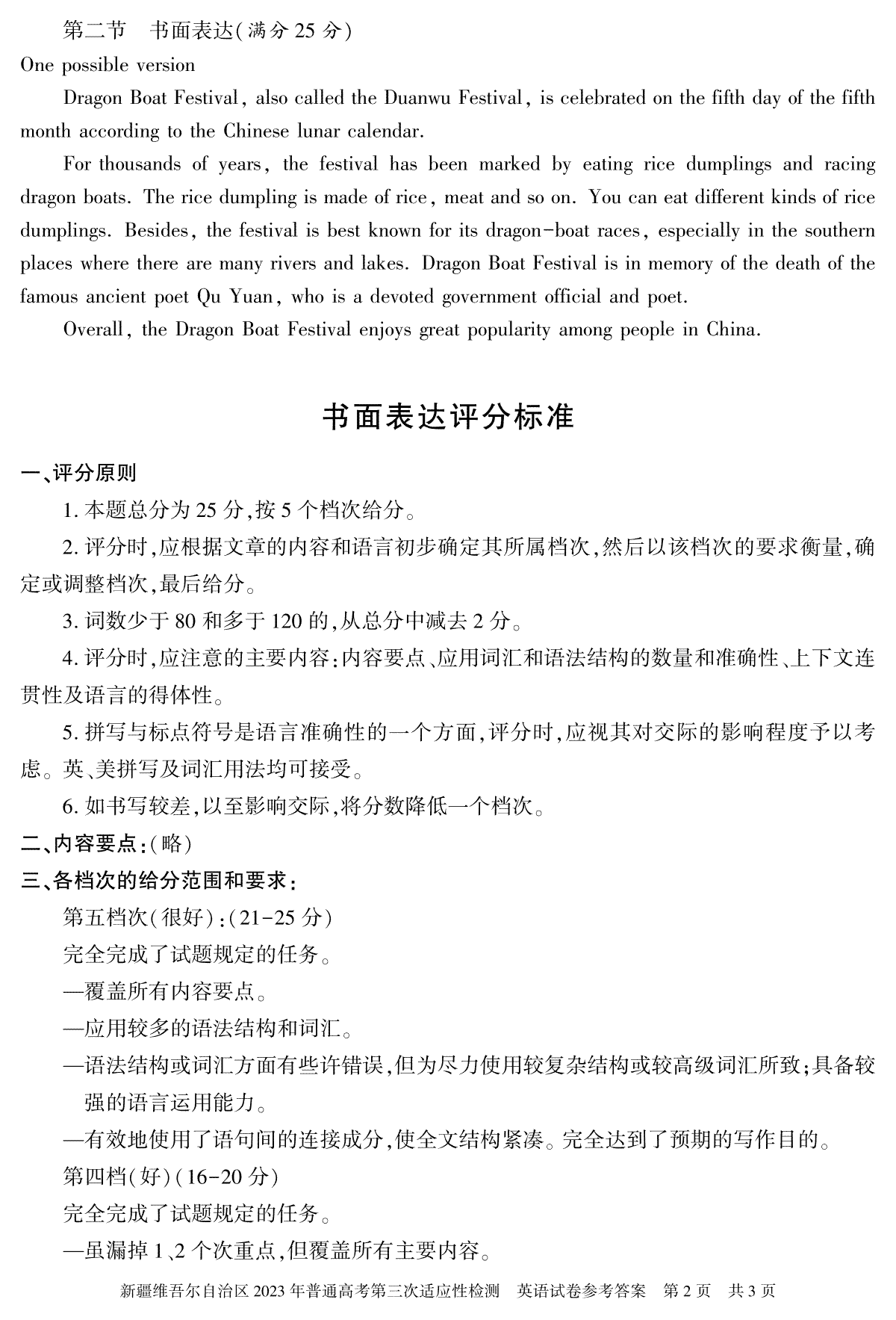 第二节　书面表达(满分 25 分)
One possible version

Dragon Boat Festival, also called the Duanwu Festival, is celebrated on the fifth day of the fifth month according to the Chinese lunar calendar.

For thousands of years, the festival has been marked by eating rice dumplings and racing dragon boats. The rice dumpling is made of rice, meat and so on. You can eat different kinds of rice dumplings. Besides, the festival is best known for its dragon-boat races, especially in the southern places where there are many rivers and lakes. Dragon Boat Festival is in memory of the death of the famous ancient poet Qu Yuan, who is a devoted government official and poet.

Overall, the Dragon Boat Festival enjoys great popularity among people in China.

书面表达评分标准

一、评分原则

1. 本题总分为 25 分,按 5 个档次给分。

2. 评分时,应根据文章的内容和语言初步确定其所属档次,然后以该档次的要求衡量,确定或调整档次,最后给分。

3. 词数少于 80 和多于 120 的,从总分中减去 2 分。

4. 评分时,应注意的主要内容:内容要点、应用词汇和语法结构的数量和准确性、上下文连贯性及语言的得体性。

5. 拼写与标点符号是语言准确性的一个方面,评分时,应视其对交际的影响程度予以考虑。英、美拼写及词汇用法均可接受。

6. 如书写较差,以至影响交际,将分数降低一个档次。

二、内容要点:(略)

三、各档次的给分范围和要求:

第五档次(很好):(21-25 分)

完全完成了试题规定的任务。

—覆盖所有内容要点。

—应用较多的语法结构和词汇。

—语法结构或词汇方面有些许错误,但为尽力使用较复杂结构或较高级词汇所致;具备较强的语言运用能力。

—有效地使用了语句间的连接成分,使全文结构紧凑。完全达到了预期的写作目的。

第四档(好)(16-20 分)

完全完成了试题规定的任务。

—虽漏掉 1、2 个次重点,但覆盖所有主要内容。

新疆维吾尔自治区 2023 年普通高考第三次适应性检测　英语试卷参考答案　第 2 页　共 3 页